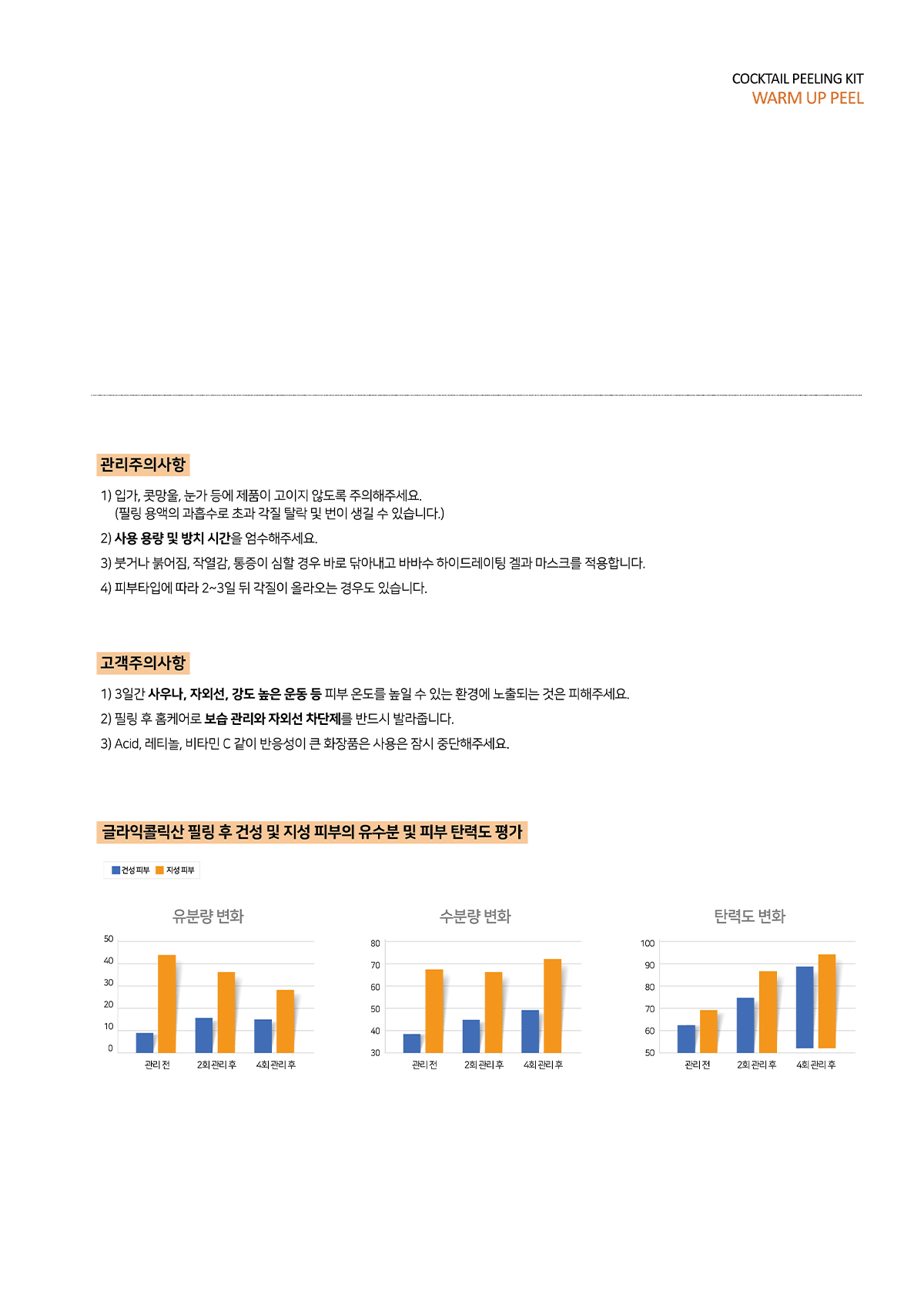 COCKTAIL PEELING KIT
WARM UP PEEL

관리주의사항

1) 입가, 콧망울, 눈가 등에 제품이 고이지 않도록 주의해주세요.
(필링 용액의 과흡수로 초과 각질 탈락 및 번이 생길 수 있습니다.)

2) 사용 용량 및 방치 시간을 엄수해주세요.

3) 붓거나 붉어짐, 작열감, 통증이 심할 경우 바로 닦아내고 바바수 하이드레이팅 겔과 마스크를 적용합니다.

4) 피부타입에 따라 2~3일 뒤 각질이 올라오는 경우도 있습니다.

고객주의사항

1) 3일간 사우나, 자외선, 강도 높은 운동 등 피부 온도를 높일 수 있는 환경에 노출되는 것은 피해주세요.

2) 필링 후 홈케어로 보습 관리와 자외선 차단제를 반드시 발라줍니다.

3) Acid, 레티놀, 비타민 C 같이 반응성이 큰 화장품은 사용은 잠시 중단해주세요.

글라익콜릭산 필링 후 건성 및 지성 피부의 유수분 및 피부 탄력도 평가

건성 피부 지성 피부

유분량 변화
50
40
30
20
10
0
관리 전 2회 관리 후 4회 관리 후

수분량 변화
80
70
60
50
40
30
관리 전 2회 관리 후 4회 관리 후

탄력도 변화
100
90
80
70
60
50
관리 전 2회 관리 후 4회 관리 후